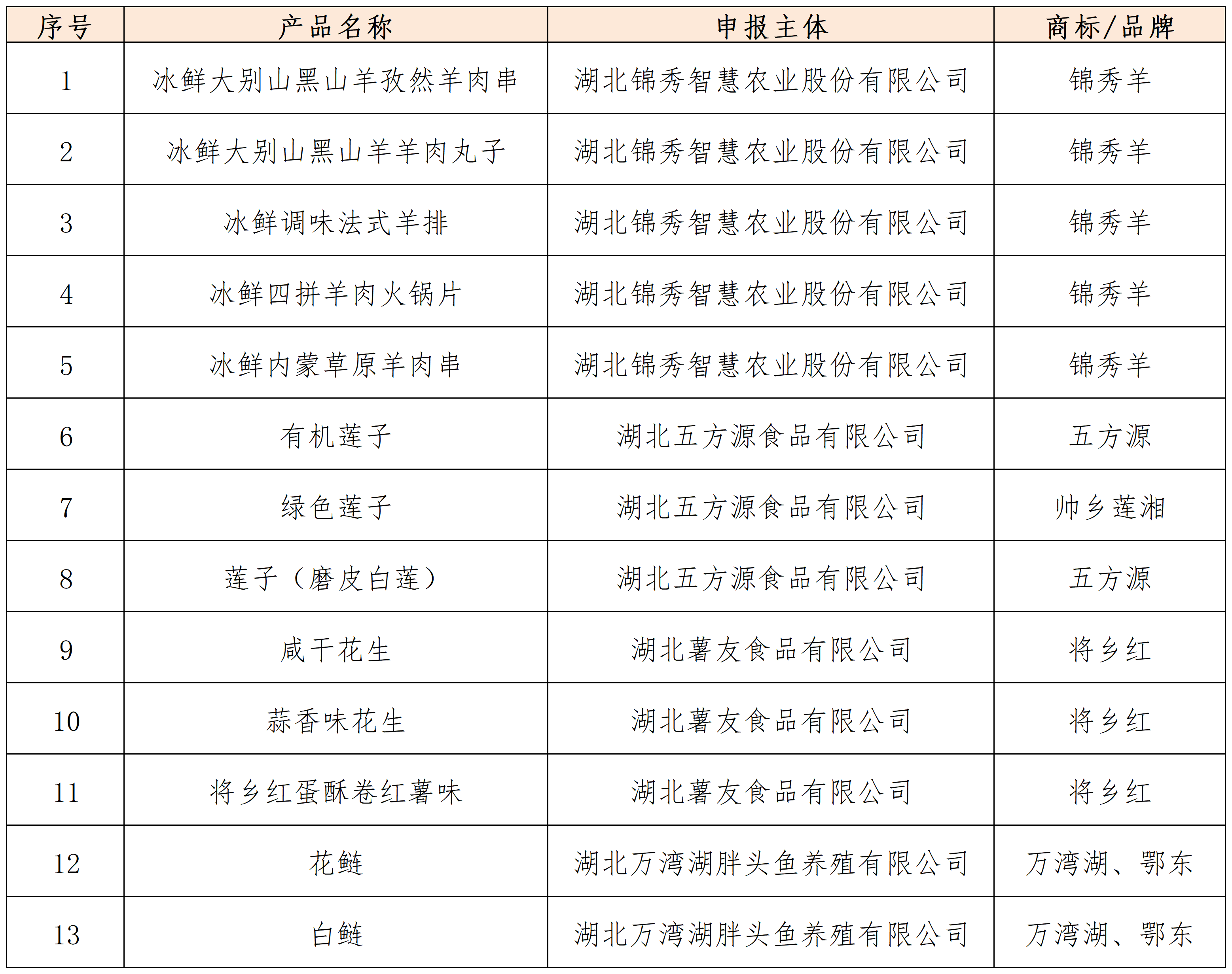 | 序号 | 产品名称 | 申报主体 | 商标/品牌 |
|---|---|---|---|
| 1 | 冰鲜大别山黑山羊孜然羊肉串 | 湖北锦秀智慧农业股份有限公司 | 锦秀羊 |
| 2 | 冰鲜大别山黑山羊羊肉丸子 | 湖北锦秀智慧农业股份有限公司 | 锦秀羊 |
| 3 | 冰鲜调味法式羊排 | 湖北锦秀智慧农业股份有限公司 | 锦秀羊 |
| 4 | 冰鲜四拼羊肉火锅片 | 湖北锦秀智慧农业股份有限公司 | 锦秀羊 |
| 5 | 冰鲜内蒙草原羊肉串 | 湖北锦秀智慧农业股份有限公司 | 锦秀羊 |
| 6 | 有机莲子 | 湖北五方源食品有限公司 | 五方源 |
| 7 | 绿色莲子 | 湖北五方源食品有限公司 | 帅乡莲湘 |
| 8 | 莲子（磨皮白莲） | 湖北五方源食品有限公司 | 五方源 |
| 9 | 咸干花生 | 湖北薯友食品有限公司 | 将乡红 |
| 10 | 蒜香味花生 | 湖北薯友食品有限公司 | 将乡红 |
| 11 | 将乡红蛋酥卷红薯味 | 湖北薯友食品有限公司 | 将乡红 |
| 12 | 花鲢 | 湖北万湾湖胖头鱼养殖有限公司 | 万湾湖、鄂东 |
| 13 | 白鲢 | 湖北万湾湖胖头鱼养殖有限公司 | 万湾湖、鄂东 |